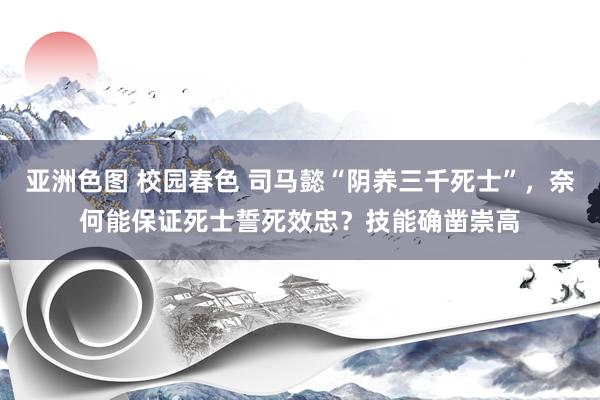 亚洲色图 校园春色 司马懿“阴养三千死士”，奈何能保证死士誓死效忠？技能确凿崇高